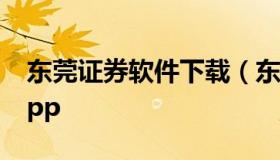 东莞证券软件下载（东

pp